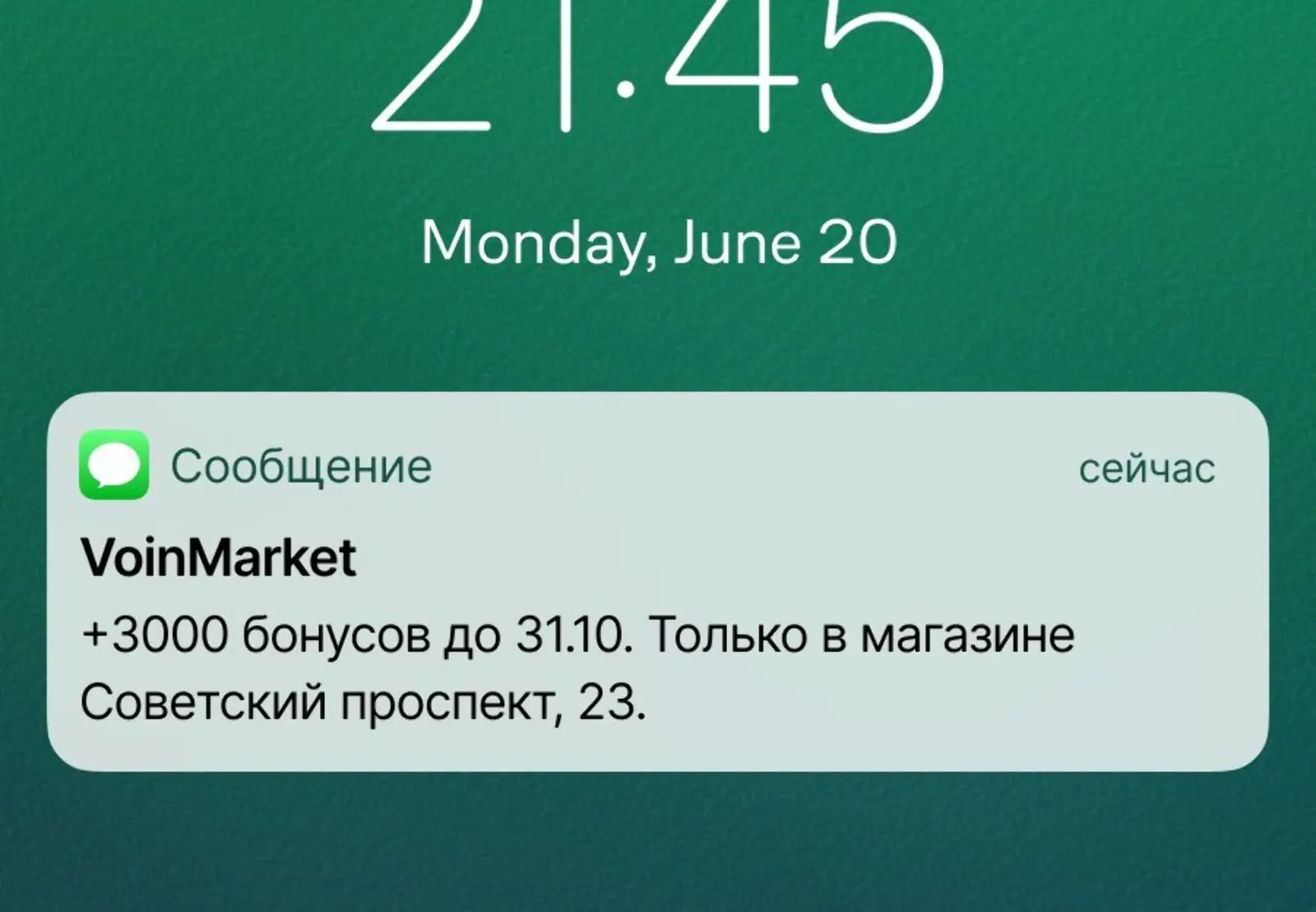 21:45

Monday, June 20

Сообщение
сейчас

VoinMarket
+3000 бонусов до 31.10. Только в магазине Советский проспект, 23.